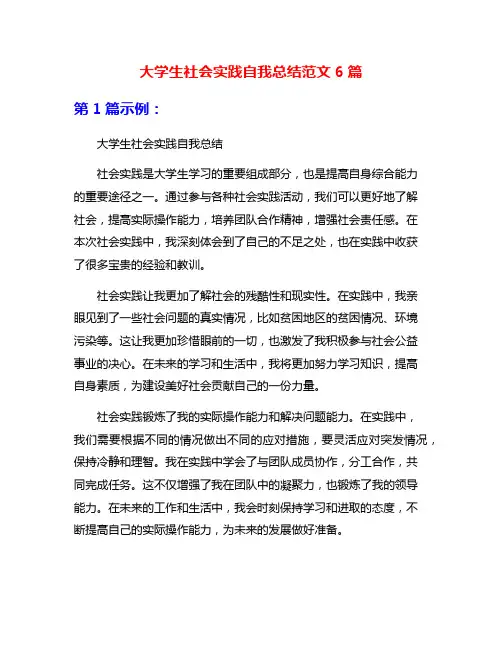 大学生社会实践自我总结范文 6 篇

第 1 篇示例：

大学生社会实践自我总结

社会实践是大学生学习的重要组成部分，也是提高自身综合能力的重要途径之一。通过参与各种社会实践活动，我们可以更好地了解社会，提高实际操作能力，培养团队合作精神，增强社会责任感。在本次社会实践中，我深刻体会到了自己的不足之处，也在实践中收获了很多宝贵的经验和教训。

社会实践让我更加了解社会的残酷性和现实性。在实践中，我亲眼见到了一些社会问题的真实情况，比如贫困地区的贫困情况、环境污染等。这让我更加珍惜眼前的一切，也激发了我积极参与社会公益事业的决心。在未来的学习和生活中，我将更加努力学习知识，提高自身素质，为建设美好社会贡献自己的一份力量。

社会实践锻炼了我的实际操作能力和解决问题能力。在实践中，我们需要根据不同的情况做出不同的应对措施，要灵活应对突发情况，保持冷静和理智。我在实践中学会了与团队成员协作，分工合作，共同完成任务。这不仅增强了我在团队中的凝聚力，也锻炼了我的领导能力。在未来的工作和生活中，我会时刻保持学习和进取的态度，不断提高自己的实际操作能力，为未来的发展做好准备。